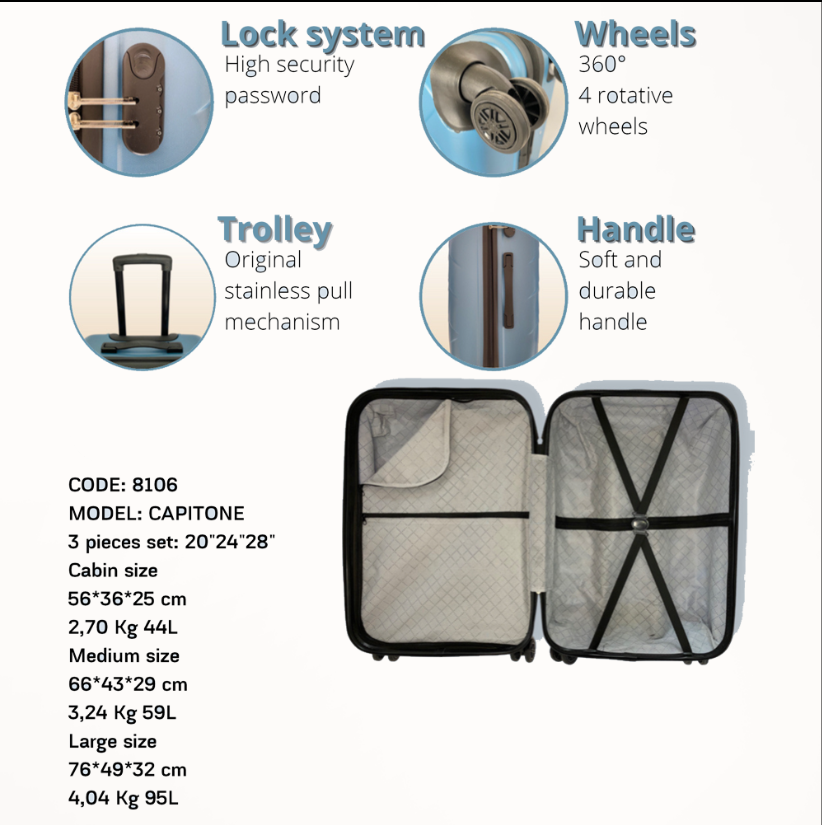 Lock system
High security
password

Wheels
360°
4 rotative
wheels

Trolley
Original
stainless pull
mechanism

Handle
Soft and
durable
handle

CODE: 8106
MODEL: CAPITONE
3 pieces set: 20"24"28"
Cabin size
56*36*25 cm
2,70 Kg 44L
Medium size
66*43*29 cm
3,24 Kg 59L
Large size
76*49*32 cm
4,04 Kg 95L